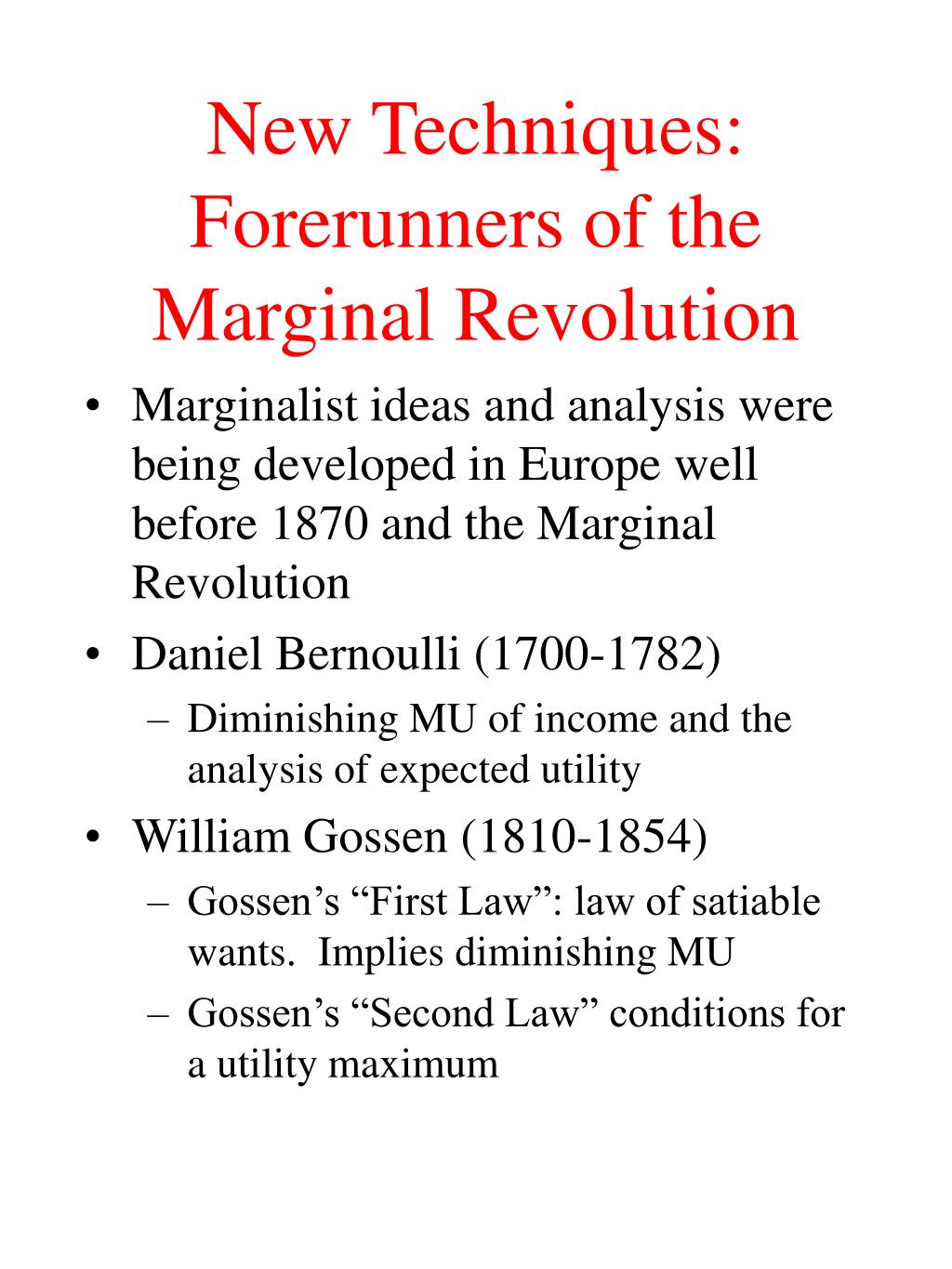 New Techniques: Forerunners of the Marginal Revolution

• Marginalist ideas and analysis were being developed in Europe well before 1870 and the Marginal Revolution
• Daniel Bernoulli (1700-1782)
– Diminishing MU of income and the analysis of expected utility
• William Gossen (1810-1854)
– Gossen’s “First Law”: law of satiable wants. Implies diminishing MU
– Gossen’s “Second Law” conditions for a utility maximum